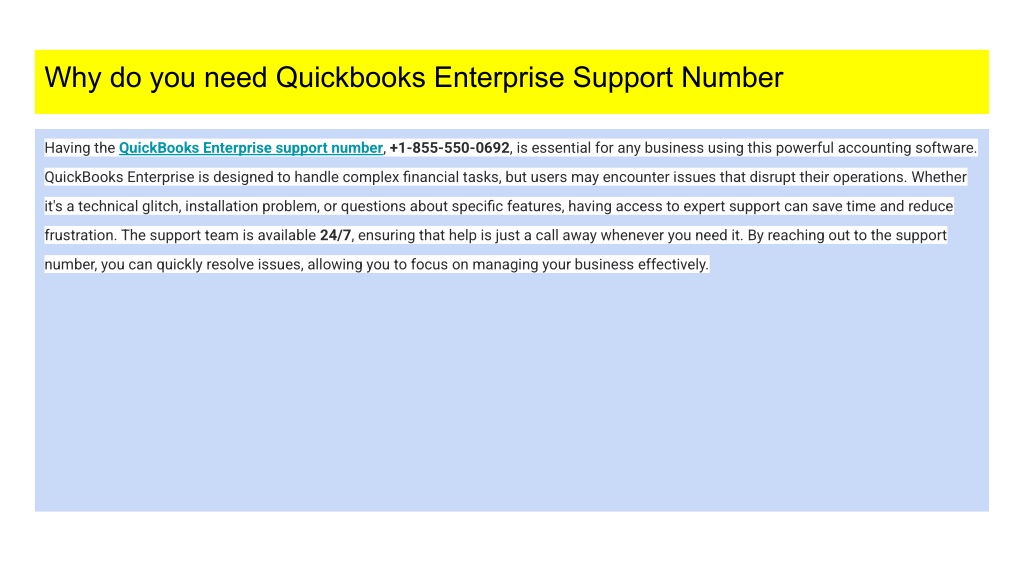 Why do you need Quickbooks Enterprise Support Number

Having the QuickBooks Enterprise support number, +1-855-550-0692, is essential for any business using this powerful accounting software. QuickBooks Enterprise is designed to handle complex financial tasks, but users may encounter issues that disrupt their operations. Whether it's a technical glitch, installation problem, or questions about specific features, having access to expert support can save time and reduce frustration. The support team is available 24/7, ensuring that help is just a call away whenever you need it. By reaching out to the support number, you can quickly resolve issues, allowing you to focus on managing your business effectively.